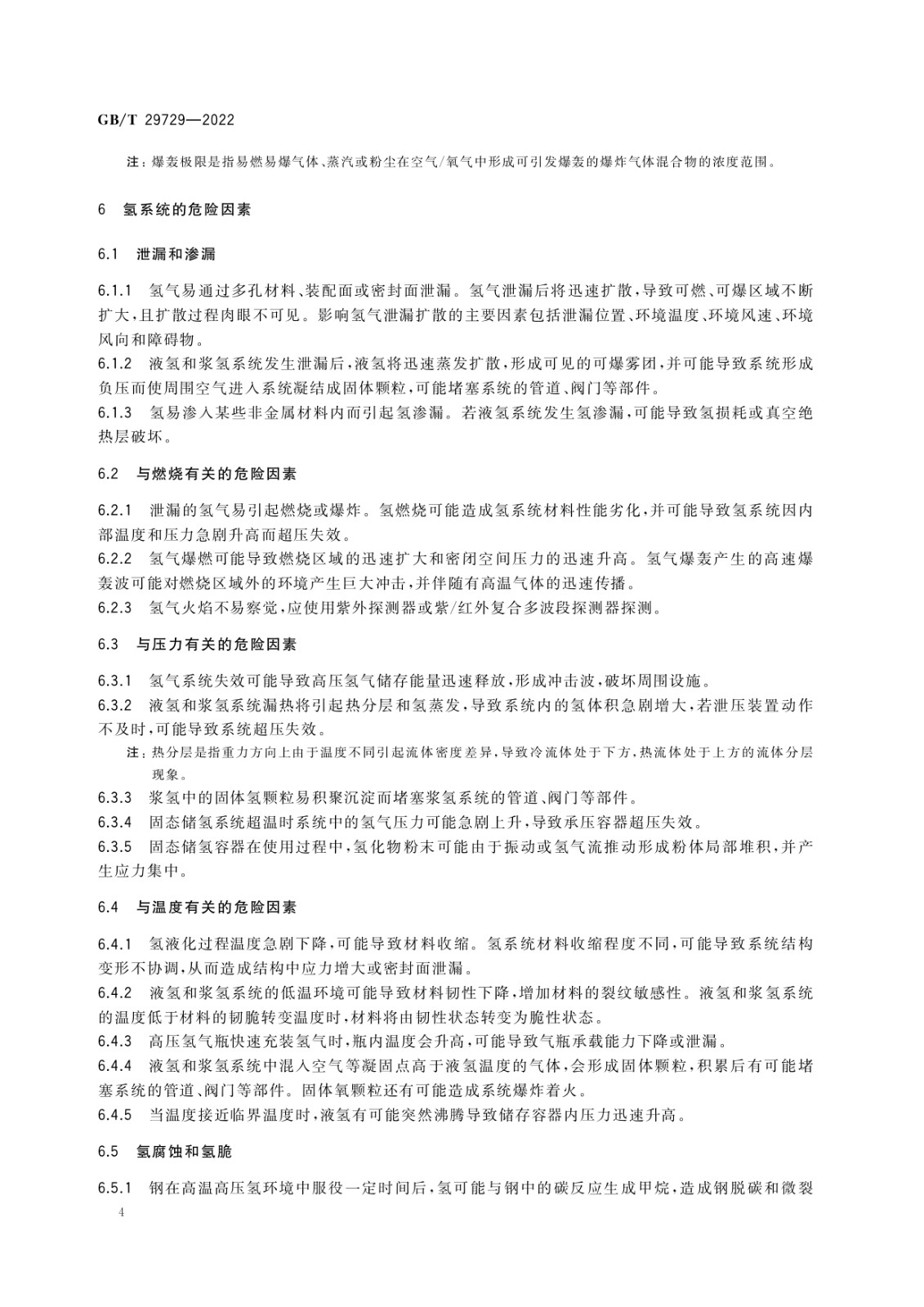 GB/T 29729—2022

注：爆轰极限是指易燃易爆气体、蒸汽或粉尘在空气/氧气中形成可引发爆轰的爆炸气体混合物的浓度范围。

6 氢系统的危险因素

6.1 泄漏和渗漏

6.1.1 氢气易通过多孔材料、装配面或密封面泄漏。氢气泄漏后将迅速扩散，导致可燃、可爆区域不断扩大，且扩散过程肉眼不可见。影响氢气泄漏扩散的主要因素包括泄漏位置、环境温度、环境风速、环境风向和障碍物。

6.1.2 液氢和浆氢系统发生泄漏后，液氢将迅速蒸发扩散，形成可见的可爆雾团，并可能导致系统形成负压而使周围空气进入系统凝结成固体颗粒，可能堵塞系统的管道、阀门等部件。

6.1.3 氢易渗入某些非金属材料内而引起氢渗漏。若液氢系统发生氢渗漏，可能导致氢损耗或真空绝热层破坏。

6.2 与燃烧有关的危险因素

6.2.1 泄漏的氢气易引起燃烧或爆炸。氢燃烧可能造成氢系统材料性能劣化，并可能导致氢系统因内部温度和压力急剧升高而超压失效。

6.2.2 氢气爆燃可能导致燃烧区域的迅速扩大和密闭空间压力的迅速升高。氢气爆轰产生的高速爆轰波可能对燃烧区域外的环境产生巨大冲击，并伴随有高温气体的迅速传播。

6.2.3 氢气火焰不易察觉，应使用紫外探测器或紫/红外复合多波段探测器探测。

6.3 与压力有关的危险因素

6.3.1 氢气系统失效可能导致高压氢气储存能量迅速释放，形成冲击波，破坏周围设施。

6.3.2 液氢和浆氢系统漏热将引起热分层和氢蒸发，导致系统内的氢体积急剧增大，若泄压装置动作不及时，可能导致系统超压失效。

注：热分层是指重力方向上由于温度不同引起流体密度差异，导致冷流体处于下方，热流体处于上方的流体分层现象。

6.3.3 浆氢中的固体氢颗粒易积聚沉淀而堵塞浆氢系统的管道、阀门等部件。

6.3.4 固态储氢系统超温时系统中的氢气压力可能急剧上升，导致承压容器超压失效。

6.3.5 固态储氢容器在使用过程中，氢化物粉末可能由于振动或氢气流推动形成粉体局部堆积，并产生应力集中。

6.4 与温度有关的危险因素

6.4.1 氢液化过程温度急剧下降，可能导致材料收缩。氢系统材料收缩程度不同，可能导致系统结构变形不协调，从而造成结构中应力增大或密封面泄漏。

6.4.2 液氢和浆氢系统的低温环境可能导致材料韧性下降，增加材料的裂纹敏感性。液氢和浆氢系统的温度低于材料的韧脆转变温度时，材料将由韧性状态转变为脆性状态。

6.4.3 高压氢气瓶快速充装氢气时，瓶内温度会升高，可能导致气瓶承载能力下降或泄漏。

6.4.4 液氢和浆氢系统中混入空气等凝固点高于液氢温度的气体，会形成固体颗粒，积累后有可能堵塞系统的管道、阀门等部件。固体氧颗粒还有可能造成系统爆炸着火。

6.4.5 当温度接近临界温度时，液氢有可能突然沸腾导致储存容器内压力迅速升高。

6.5 氢腐蚀和氢脆

6.5.1 钢在高温高压氢环境中服役一定时间后，氢可能与钢中的碳反应生成甲烷，造成钢脱碳和微裂

4